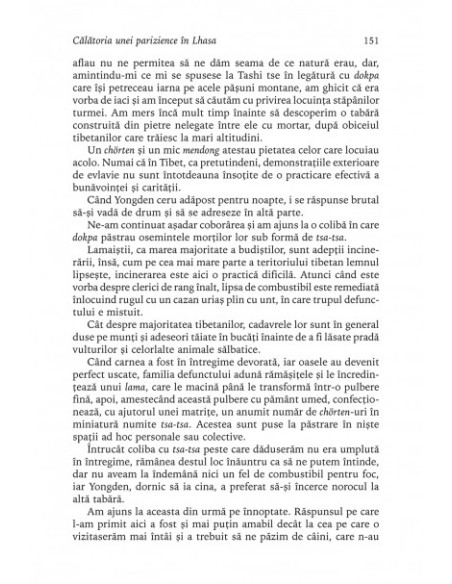 Călătoria unei parizience în Lhasa 151

aflau nu ne permitea să ne dăm seama de ce natură erau, dar, amintindu-mi ce mi se spusese la Tashi tse în legătură cu dokpa care își petreceau iarna pe acele pășuni montane, am ghicit că era vorba de iaci și am început să căutăm cu privirea locuința stăpânilor turmei. Am mers încă mult timp înainte să descoperim o tabără construită din pietre nelegate între ele cu mortar, după obiceiul tibetanilor care trăiesc la mari altitudini.

Un chörten și un mic mendong atestau pietatea celor care locuiau acolo. Numai că în Tibet, ca pretutindeni, demonstrațiile exterioare de evlavie nu sunt întotdeauna însoțite de o practicare efectivă a bunăvoinței și carității.

Când Yongden ceru adăpost pentru noapte, i se răspunse brutal să-și vadă de drum și să se adreseze în altă parte.

Ne-am continuat așadar coborârea și am ajuns la o colibă în care dokpa păstrau osemintele morților lor sub formă de tsa-tsa.

Lamaiștii, ca marea majoritate a budiștilor, sunt adepții incinerării, însă, cum pe cea mai mare parte a teritoriului tibetan lemnul lipsește, incinerarea este aici o practică dificilă. Atunci când este vorba despre clerici de rang înalt, lipsa de combustibil este remediată înlocuind rugul cu un cazan uriaș plin cu unt, în care trupul defunctului e mistuit.

Cât despre majoritatea tibetanilor, cadavrele lor sunt în general duse pe munți și adeseori tăiate în bucăți înainte de a fi lăsate pradă vulturilor și celorlalte animale sălbatice.

Când carnea a fost în întregime devorată, iar oasele au devenit perfect uscate, familia defunctului adună rămășițele și le încredințează unui lama, care le macină până le transformă într-o pulbere fină, apoi, amestecând această pulbere cu pământ umed, confecționează, cu ajutorul unei matrițe, un anumit număr de chörten-uri în miniatură numite tsa-tsa. Acestea sunt puse la păstrare în niște spații ad hoc personale sau colective.

Întrucât coliba cu tsa-tsa peste care dăduserăm nu era umplută în întregime, rămânea destul loc înăuntru ca să ne putem întinde, dar nu aveam la îndemână nici un fel de combustibil pentru foc, iar Yongden, dornic să ia cina, a preferat să-și încerce norocul la altă tabără.

Am ajuns la aceasta din urmă pe înnoptate. Răspunsul pe care l-am primit aici a fost și mai puțin amabil decât la cea pe care o vizitaserăm mai întâi și a trebuit să ne păzim de câini, care n-au